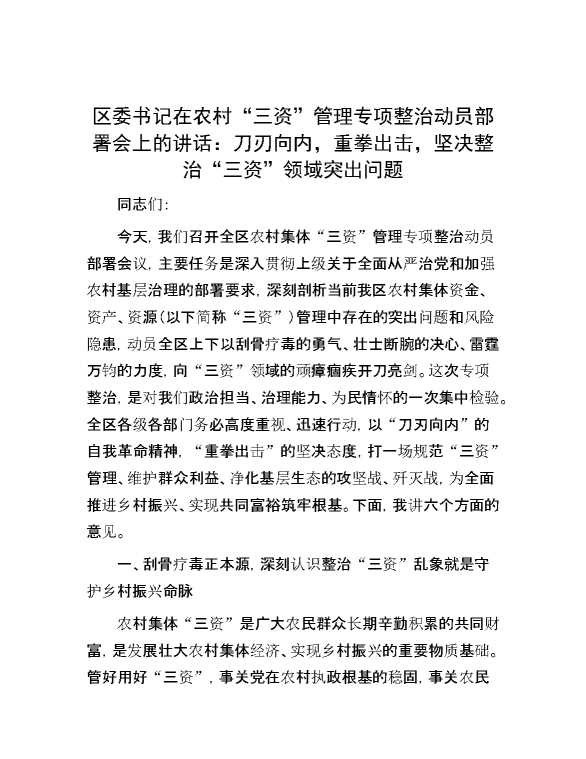 区委书记在农村“三资”管理专项整治动员部署会上的讲话：刀刃向内，重拳出击，坚决整治“三资”领域突出问题

同志们：

今天，我们召开全区农村集体“三资”管理专项整治动员部署会议，主要任务是深入贯彻上级关于全面从严治党和加强农村基层治理的部署要求，深刻剖析当前我区农村集体资金、资产、资源（以下简称“三资”）管理中存在的突出问题和风险隐患，动员全区上下以刮骨疗毒的勇气、壮士断腕的决心、雷霆万钧的力度，向“三资”领域的顽瘴痼疾开刀亮剑。这次专项整治，是对我们政治担当、治理能力、为民情怀的一次集中检验。全区各级各部门务必高度重视、迅速行动，以“刀刃向内”的自我革命精神，“重拳出击”的坚决态度，打一场规范“三资”管理、维护群众利益、净化基层生态的攻坚战、歼灭战，为全面推进乡村振兴、实现共同富裕筑牢根基。下面，我讲六个方面的意见。

一、刮骨疗毒正本源，深刻认识整治“三资”乱象就是守护乡村振兴命脉

农村集体“三资”是广大农民群众长期辛勤积累的共同财富，是发展壮大农村集体经济、实现乡村振兴的重要物质基础。管好用好“三资”，事关党在农村执政根基的稳固，事关农民